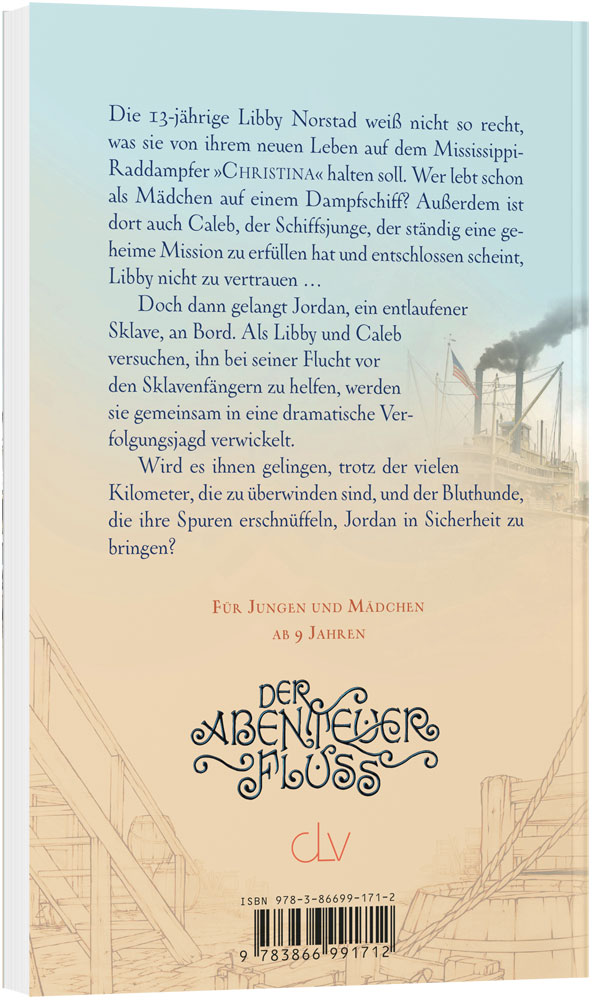 Die 13-jährige Libby Norstad weiß nicht so recht, was sie von ihrem neuen Leben auf dem Mississippi-Raddampfer »CHRISTINA« halten soll. Wer lebt schon als Mädchen auf einem Dampfschiff? Außerdem ist dort auch Caleb, der Schiffsjunge, der ständig eine geheime Mission zu erfüllen hat und entschlossen scheint, Libby nicht zu vertrauen …

Doch dann gelangt Jordan, ein entlaufener Sklave, an Bord. Als Libby und Caleb versuchen, ihn bei seiner Flucht vor den Sklavenfängern zu helfen, werden sie gemeinsam in eine dramatische Verfolgungsjagd verwickelt.

Wird es ihnen gelingen, trotz der vielen Kilometer, die zu überwinden sind, und der Bluthunde, die ihre Spuren erschnüffeln, Jordan in Sicherheit zu bringen?

FÜR JUNGEN UND MÄDCHEN AB 9 JAHREN

DER ABENTEUER FLUSS

CLV

ISBN 978-3-86699-171-2

9 783866 991712